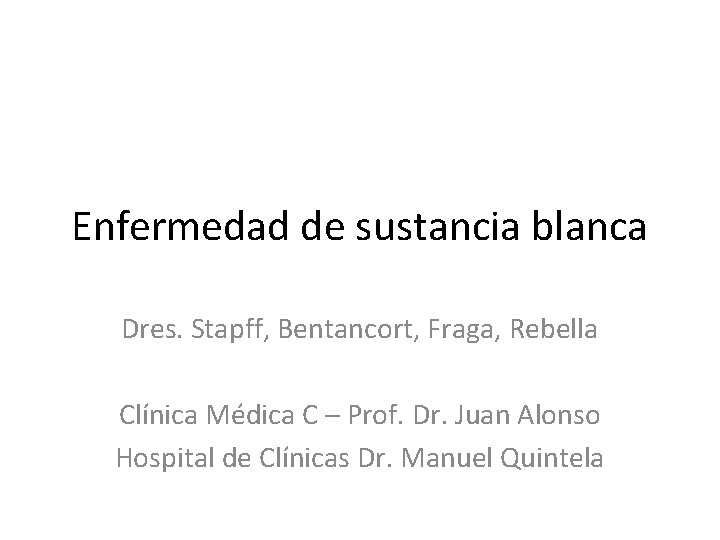 Enfermedad de sustancia blanca

Dres. Stapff, Bentancort, Fraga, Rebella

Clínica Médica C – Prof. Dr. Juan Alonso
Hospital de Clínicas Dr. Manuel Quintela